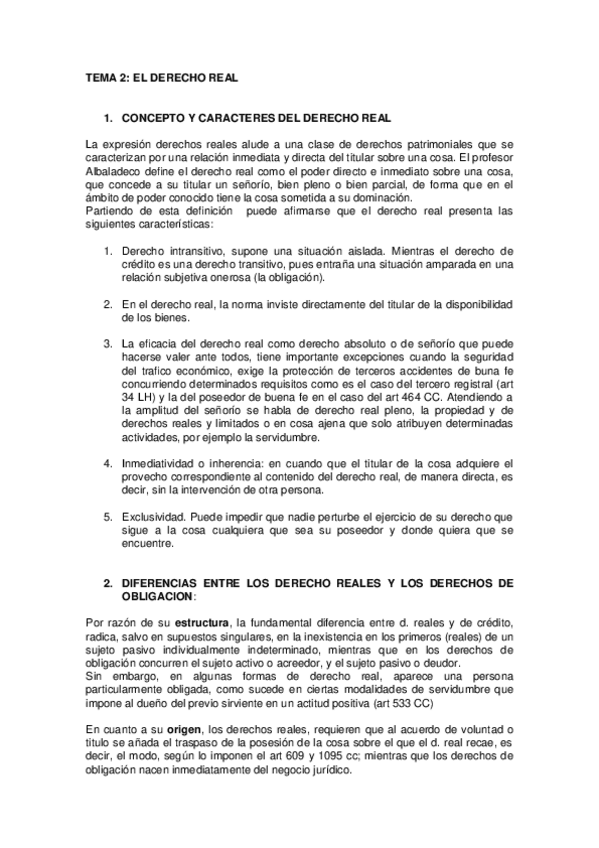 TEMA 2: EL DERECHO REAL

1. CONCEPTO Y CARACTERES DEL DERECHO REAL

La expresión derechos reales alude a una clase de derechos patrimoniales que se caracterizan por una relación inmediata y directa del titular sobre una cosa. El profesor Albaladeco define el derecho real como el poder directo e inmediato sobre una cosa, que concede a su titular un señorío, bien pleno o bien parcial, de forma que en el ámbito de poder conocido tiene la cosa sometida a su dominación.
Partiendo de esta definición puede afirmarse que el derecho real presenta las siguientes características:

1. Derecho intransitivo, supone una situación aislada. Mientras el derecho de crédito es una derecho transitivo, pues entraña una situación amparada en una relación subjetiva onerosa (la obligación).

2. En el derecho real, la norma inviste directamente del titular de la disponibilidad de los bienes.

3. La eficacia del derecho real como derecho absoluto o de señorío que puede hacerse valer ante todos, tiene importante excepciones cuando la seguridad del trafico económico, exige la protección de terceros accidentes de buna fe concurriendo determinados requisitos como es el caso del tercero registral (art 34 LH) y la del poseedor de buena fe en el caso del art 464 CC. Atendiendo a la amplitud del señorío se habla de derecho real pleno, la propiedad y de derechos reales y limitados o en cosa ajena que solo atribuyen determinadas actividades, por ejemplo la servidumbre.

4. Inmediatividad o inherencia: en cuando que el titular de la cosa adquiere el provecho correspondiente al contenido del derecho real, de manera directa, es decir, sin la intervención de otra persona.

5. Exclusividad. Puede impedir que nadie perturbe el ejercicio de su derecho que sigue a la cosa cualquiera que sea su poseedor y donde quiera que se encuentre.

2. DIFERENCIAS ENTRE LOS DERECHO REALES Y LOS DERECHOS DE OBLIGACION:

Por razón de su estructura, la fundamental diferencia entre d. reales y de crédito, radica, salvo en supuestos singulares, en la inexistencia en los primeros (reales) de un sujeto pasivo individualmente indeterminado, mientras que en los derechos de obligación concurren el sujeto activo o acreedor, y el sujeto pasivo o deudor.
Sin embargo, en algunas formas de derecho real, aparece una persona particularmente obligada, como sucede en ciertas modalidades de servidumbre que impone al dueño del previo sirviente en un actitud positiva (art 533 CC)

En cuanto a su origen, los derechos reales, requieren que al acuerdo de voluntad o titulo se añada el traspaso de la posesión de la cosa sobre el que el d. real recae, es decir, el modo, según lo imponen el art 609 y 1095 cc; mientras que los derechos de obligación nacen inmediatamente del negocio jurídico.